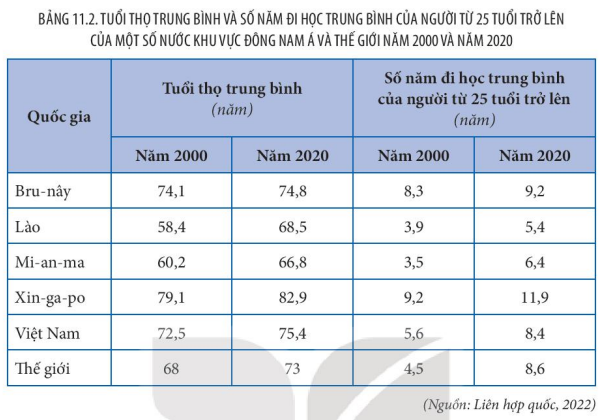 BẢNG 11.2. TUỔI THỌ TRUNG BÌNH VÀ SỐ NĂM ĐI HỌC TRUNG BÌNH CỦA NGƯỜI TỪ 25 TUỔI TRỞ LÊN CỦA MỘT SỐ NƯỚC KHU VỰC ĐÔNG NAM Á VÀ THẾ GIỚI NĂM 2000 VÀ NĂM 2020

| Quốc gia | Tuổi thọ trung bình (năm) | | Số năm đi học trung bình của người từ 25 tuổi trở lên (năm) | |
|---|---|---|---|---|
| | Năm 2000 | Năm 2020 | Năm 2000 | Năm 2020 |
| Bru-nây | 74,1 | 74,8 | 8,3 | 9,2 |
| Lào | 58,4 | 68,5 | 3,9 | 5,4 |
| Mi-an-ma | 60,2 | 66,8 | 3,5 | 6,4 |
| Xin-ga-po | 79,1 | 82,9 | 9,2 | 11,9 |
| Việt Nam | 72,5 | 75,4 | 5,6 | 8,4 |
| Thế giới | 68 | 73 | 4,5 | 8,6 |

(Nguồn: Liên hợp quốc, 2022)